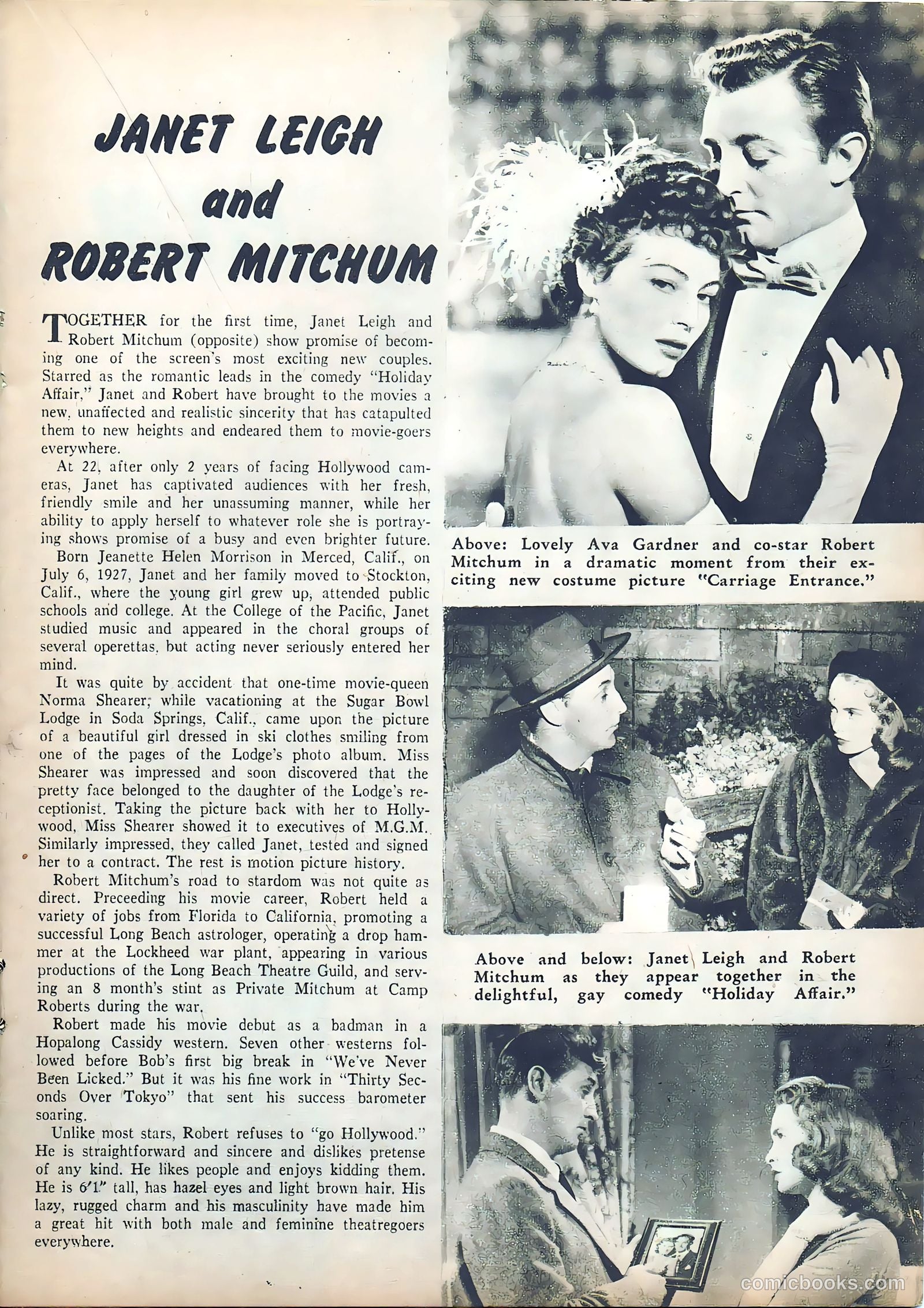 JANET LEIGH and ROBERT MITCHUM

TOGETHER for the first time, Janet Leigh and Robert Mitchum (opposite) show promise of becoming one of the screen's most exciting new couples. Starred as the romantic leads in the comedy "Holiday Affair," Janet and Robert have brought to the movies a new, unaffected and realistic sincerity that has catapulted them to new heights and endeared them to movie-goers everywhere.

At 22, after only 2 years of facing Hollywood cameras, Janet has captivated audiences with her fresh, friendly smile and her unassuming manner, while her ability to apply herself to whatever role she is portraying shows promise of a busy and even brighter future.

Born Jeanette Helen Morrison in Merced, Calif., on July 6, 1927, Janet and her family moved to Stockton, Calif., where the young girl grew up, attended public schools and college. At the College of the Pacific, Janet studied music and appeared in the choral groups of several operettas, but acting never seriously entered her mind.

It was quite by accident that one-time movie-queen Norma Shearer, while vacationing at the Sugar Bowl Lodge in Soda Springs, Calif., came upon the picture of a beautiful girl dressed in ski clothes smiling from one of the pages of the Lodge's photo album. Miss Shearer was impressed and soon discovered that the pretty face belonged to the daughter of the Lodge's receptionist. Taking the picture back with her to Hollywood, Miss Shearer showed it to executives of M.G.M. Similarly impressed, they called Janet, tested and signed her to a contract. The rest is motion picture history.

Robert Mitchum's road to stardom was not quite as direct. Preceeding his movie career, Robert held a variety of jobs from Florida to California, promoting a successful Long Beach astrologer, operating a drop hammer at the Lockheed war plant, appearing in various productions of the Long Beach Theatre Guild, and serving an 8 month's stint as Private Mitchum at Camp Roberts during the war.

Robert made his movie debut as a badman in a Hopalong Cassidy western. Seven other westerns followed before Bob's first big break in "We've Never Been Licked." But it was his fine work in "Thirty Seconds Over Tokyo" that sent his success barometer soaring.

Unlike most stars, Robert refuses to "go Hollywood." He is straightforward and sincere and dislikes pretense of any kind. He likes people and enjoys kidding them. He is 6'1" tall, has hazel eyes and light brown hair. His lazy, rugged charm and his masculinity have made him a great hit with both male and feminine theatregoers everywhere.

Above: Lovely Ava Gardner and co-star Robert Mitchum in a dramatic moment from their exciting new costume picture "Carriage Entrance."

Above and below: Janet Leigh and Robert Mitchum as they appear together in the delightful, gay comedy "Holiday Affair."

comicbooks.com